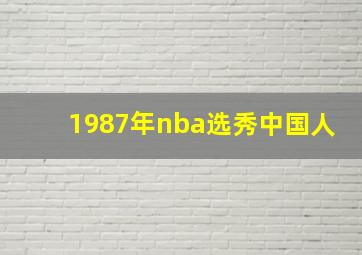 1987年nba选秀中国人